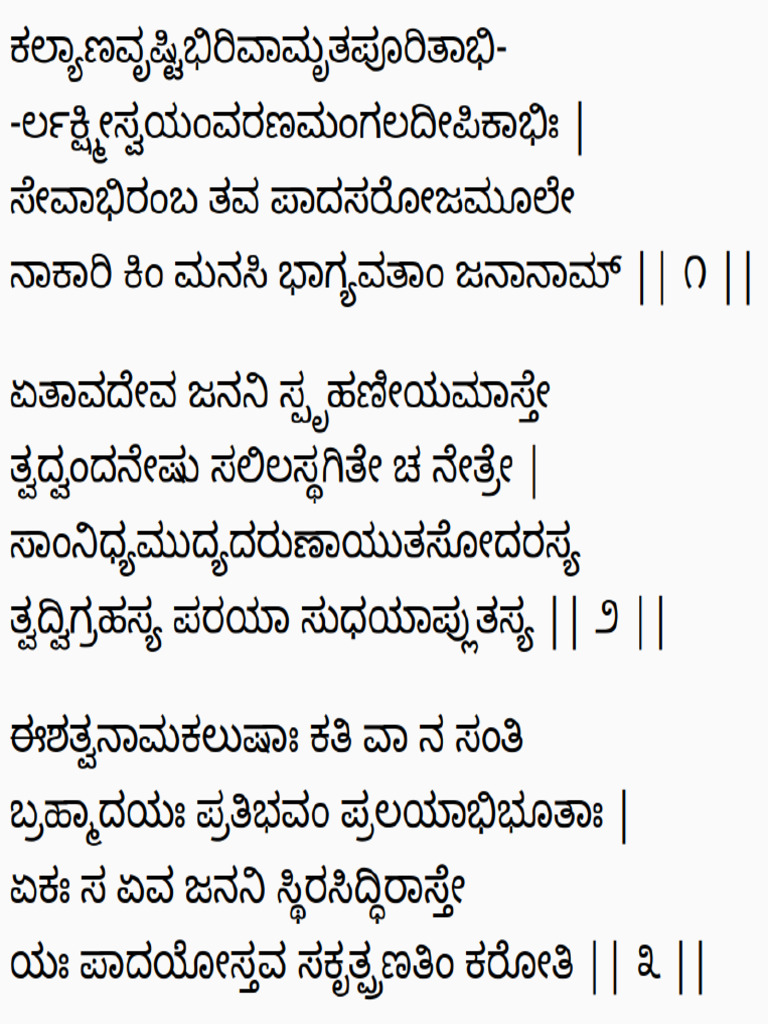 ಕಲ್ಯಾಣವೃಷ್ಟಿಭಿರಿವಾಮೃತಪೂರಿತಾಭಿ-
-ರ್ಲಕ್ಷ್ಮೀಸ್ವಯಂವರಣಮಂಗಲದೀಪಿಕಾಭಿಃ |
ಸೇವಾಭಿರಂಬ ತವ ಪಾದಸರೋಜಮೂಲೇ
ನಾಕಾರಿ ಕಿಂ ಮನಸಿ ಭಾಗ್ಯವತಾಂ ಜನಾನಾಮ್ || ೧ ||

ಏತಾವದೇವ ಜನನಿ ಸ್ಪೃಹಣೀಯಮಾಸ್ತೇ
ತ್ವದ್ವಂದನೇಷು ಸಲಿಲಸ್ಥಗಿತೇ ಚ ನೇತ್ರೇ |
ಸಾಂನಿಧ್ಯಮುದ್ಯದರುಣಾಯುತಸೋದರಸ್ಯ
ತ್ವದ್ವಿಗ್ರಹಸ್ಯ ಪರಯಾ ಸುಧಯಾಪ್ಲುತಸ್ಯ || ೨ ||

ಈಶತ್ವನಾಮಕಲುಷಾಃ ಕತಿ ವಾ ನ ಸಂತಿ
ಬ್ರಹ್ಮಾದಯಃ ಪ್ರತಿಭವಂ ಪ್ರಲಯಾಭಿಭೂತಾಃ |
ಏಕಃ ಸ ಏವ ಜನನಿ ಸ್ಥಿರಸಿದ್ಧಿರಾಸ್ತೇ
ಯಃ ಪಾದಯೋಸ್ತವ ಸಕೃತ್ಪ್ರಣತಿಂ ಕರೋತಿ || ೩ ||